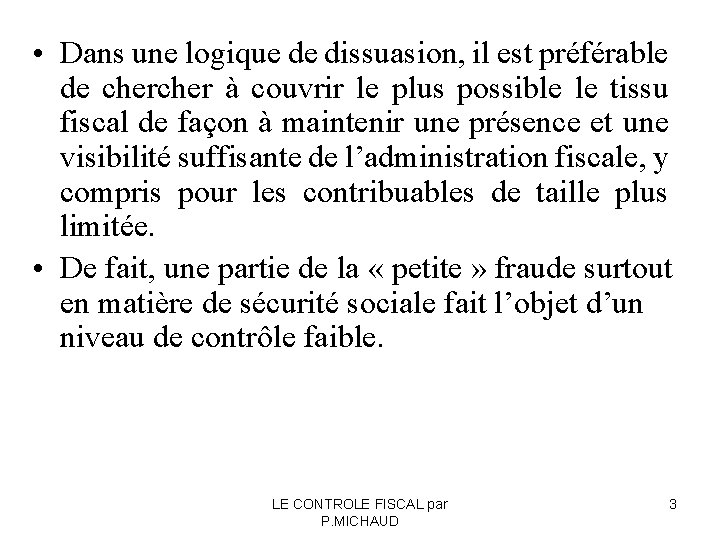 • Dans une logique de dissuasion, il est préférable de chercher à couvrir le plus possible le tissu fiscal de façon à maintenir une présence et une visibilité suffisante de l'administration fiscale, y compris pour les contribuables de taille plus limitée.

• De fait, une partie de la « petite » fraude surtout en matière de sécurité sociale fait l'objet d'un niveau de contrôle faible.

LE CONTROLE FISCAL par P.MICHAUD

3